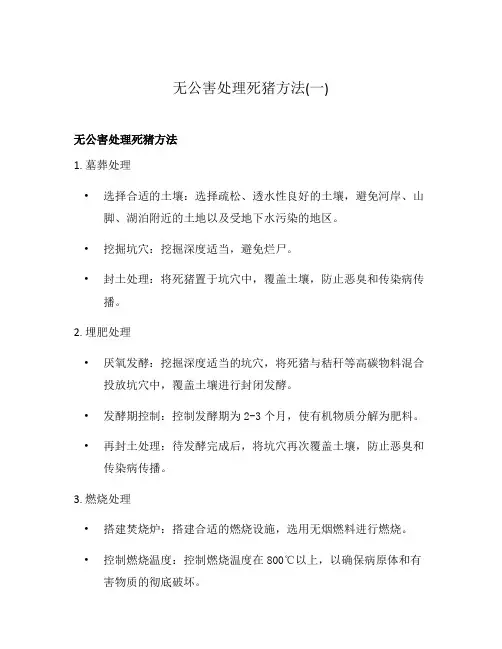 无公害处理死猪方法(一)

无公害处理死猪方法

1. 墓葬处理

• 选择合适的土壤：选择疏松、透水性良好的土壤，避免河岸、山脚、湖泊附近的土地以及受地下水污染的地区。

• 挖掘坑穴：挖掘深度适当，避免烂尸。

• 封土处理：将死猪置于坑穴中，覆盖土壤，防止恶臭和传染病传播。

2. 埋肥处理

• 厌氧发酵：挖掘深度适当的坑穴，将死猪与秸秆等高碳物料混合投放坑穴中，覆盖土壤进行封闭发酵。

• 发酵期控制：控制发酵期为 2-3 个月，使有机物质分解为肥料。

• 再封土处理：待发酵完成后，将坑穴再次覆盖土壤，防止恶臭和传染病传播。

3. 燃烧处理

• 搭建焚烧炉：搭建合适的燃烧设施，选用无烟燃料进行燃烧。

• 控制燃烧温度：控制燃烧温度在 800℃以上，以确保病原体和有害物质的彻底破坏。